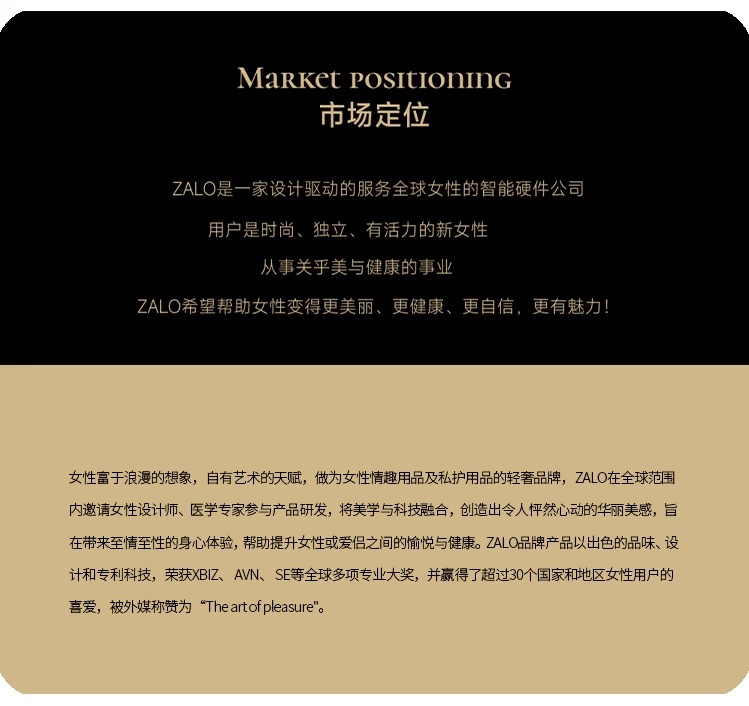 Market positioning
市场定位

ZALO是一家设计驱动的服务全球女性的智能硬件公司

用户是时尚、独立、有活力的新女性

从事关乎美与健康的事业

ZALO希望帮助女性变得更美丽、更健康、更自信，更有魅力！

女性富于浪漫的想象，自有艺术的天赋，做为女性情趣用品及私护用品的轻奢品牌，ZALO在全球范围内邀请女性设计师、医学专家参与产品研发，将美学与科技融合，创造出令人怦然心动的华丽美感，旨在带来至情至性的身心体验，帮助提升女性或爱侣之间的愉悦与健康。ZALO品牌产品以出色的品味、设计和专利科技，荣获XBIZ、AVN、SE等全球多项专业大奖，并赢得了超过30个国家和地区女性用户的喜爱，被外媒称赞为“The art of pleasure”。